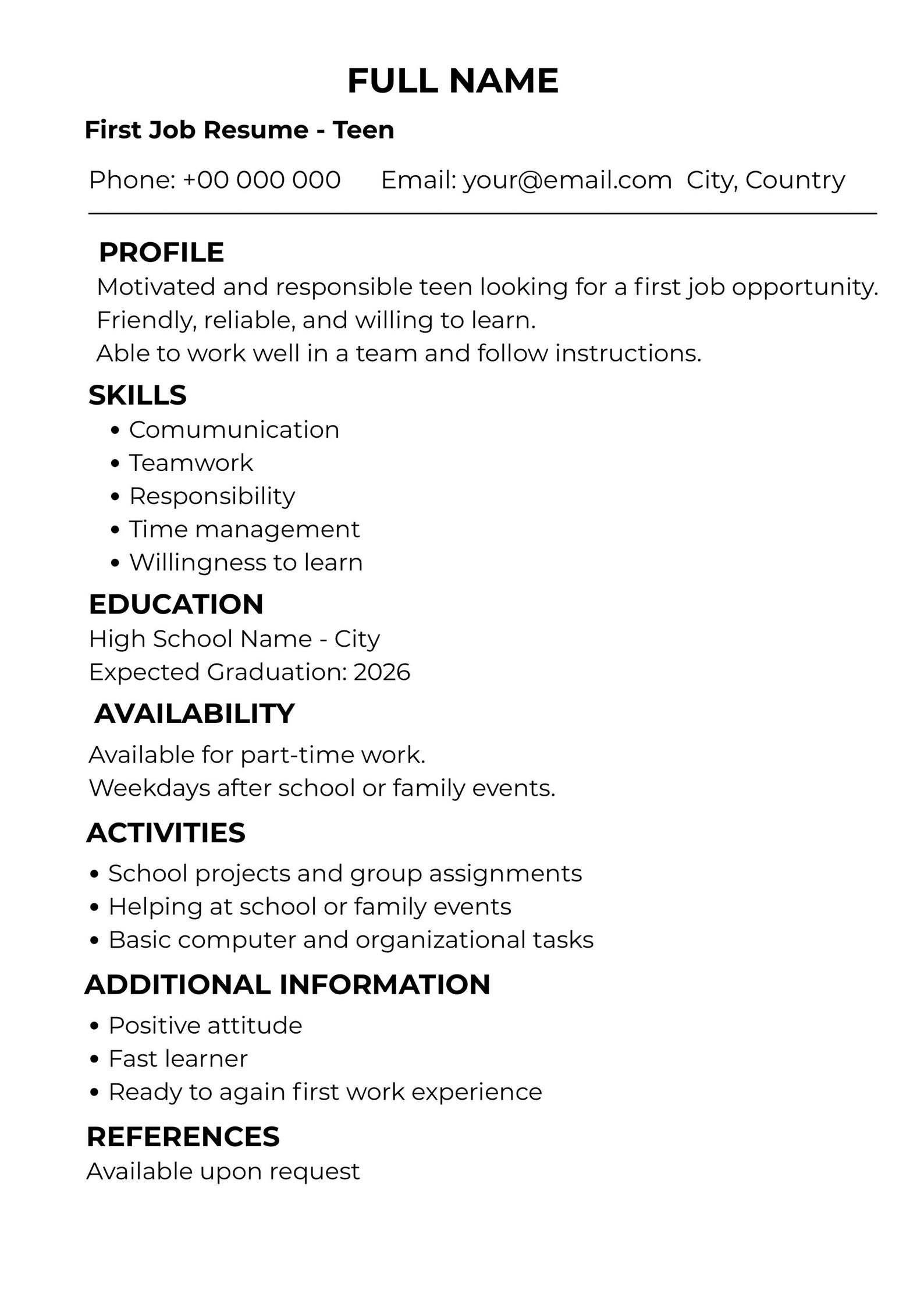 FULL NAME

First Job Resume - Teen

Phone: +00 000 000    Email: your@email.com    City, Country

PROFILE

Motivated and responsible teen looking for a first job opportunity.
Friendly, reliable, and willing to learn.
Able to work well in a team and follow instructions.

SKILLS

• Comumunication
• Teamwork
• Responsibility
• Time management
• Willingness to learn

EDUCATION

High School Name - City
Expected Graduation: 2026

AVAILABILITY

Available for part-time work.
Weekdays after school or family events.

ACTIVITIES

• School projects and group assignments
• Helping at school or family events
• Basic computer and organizational tasks

ADDITIONAL INFORMATION

• Positive attitude
• Fast learner
• Ready to again first work experience

REFERENCES

Available upon request